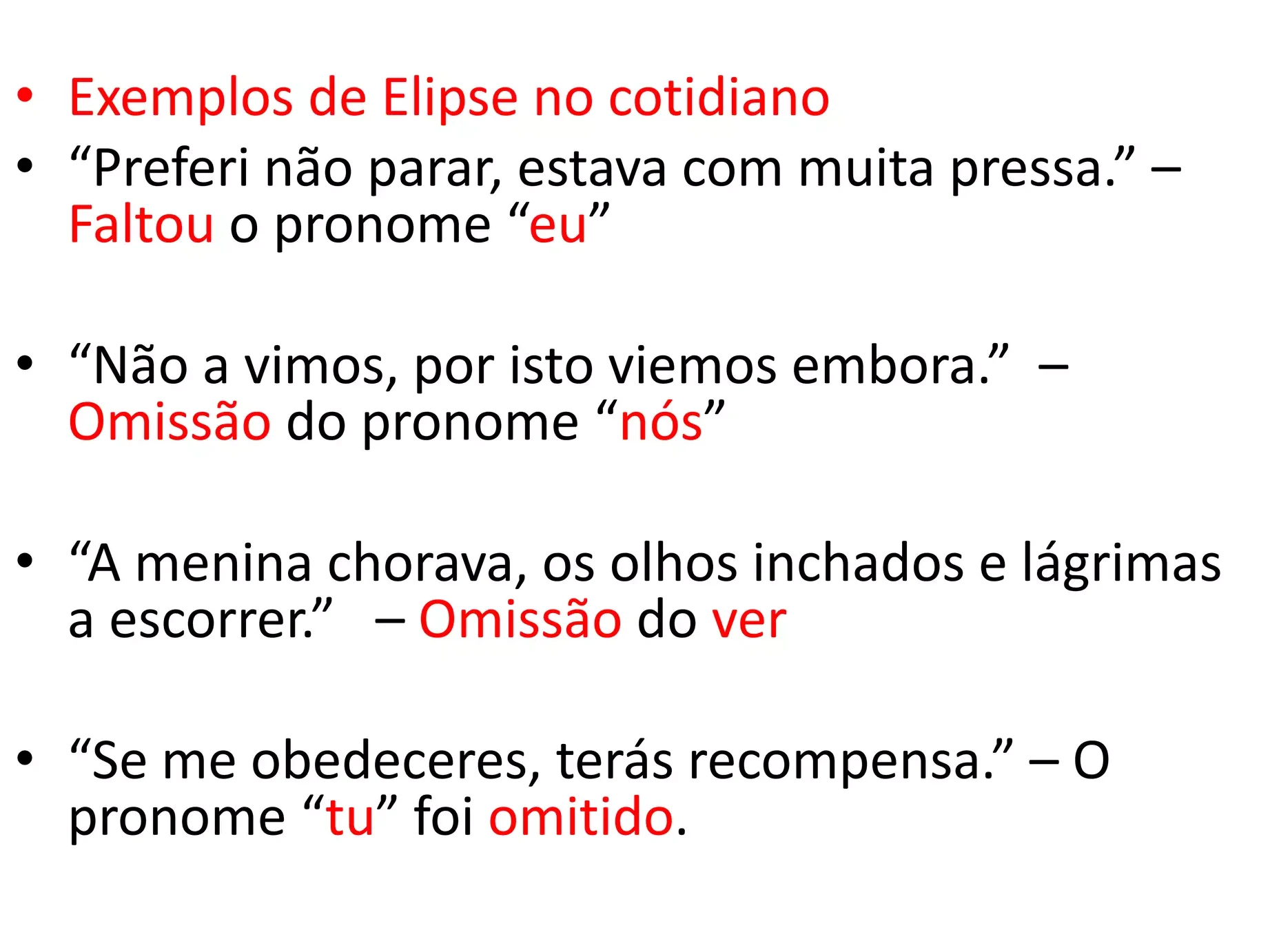 • Exemplos de Elipse no cotidiano

• "Preferi não parar, estava com muita pressa." – Faltou o pronome "eu"

• "Não a vimos, por isto viemos embora." – Omissão do pronome "nós"

• "A menina chorava, os olhos inchados e lágrimas a escorrer." – Omissão do ver

• "Se me obedeceres, terás recompensa." – O pronome "tu" foi omitido.